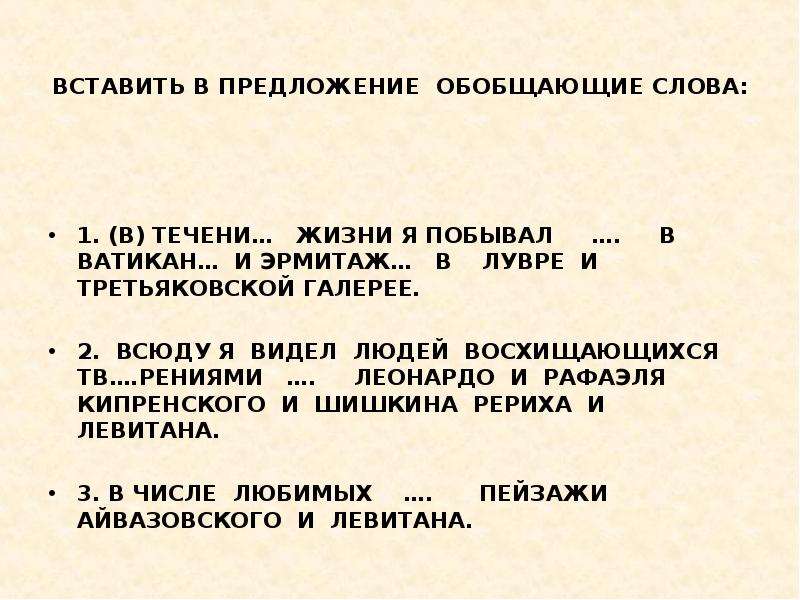 ВСТАВИТЬ В ПРЕДЛОЖЕНИЕ ОБОБЩАЮЩИЕ СЛОВА:

• 1. (В) ТЕЧЕНИ… ЖИЗНИ Я ПОБЫВАЛ …. В ВАТИКАН… И ЭРМИТАЖ… В ЛУВРЕ И ТРЕТЬЯКОВСКОЙ ГАЛЕРЕЕ.

• 2. ВСЮДУ Я ВИДЕЛ ЛЮДЕЙ ВОСХИЩАЮЩИХСЯ ТВ….РЕНИЯМИ …. ЛЕОНАРДО И РАФАЭЛЯ КИПРЕНСКОГО И ШИШКИНА РЕРИХА И ЛЕВИТАНА.

• 3. В ЧИСЛЕ ЛЮБИМЫХ …. ПЕЙЗАЖИ АЙВАЗОВСКОГО И ЛЕВИТАНА.